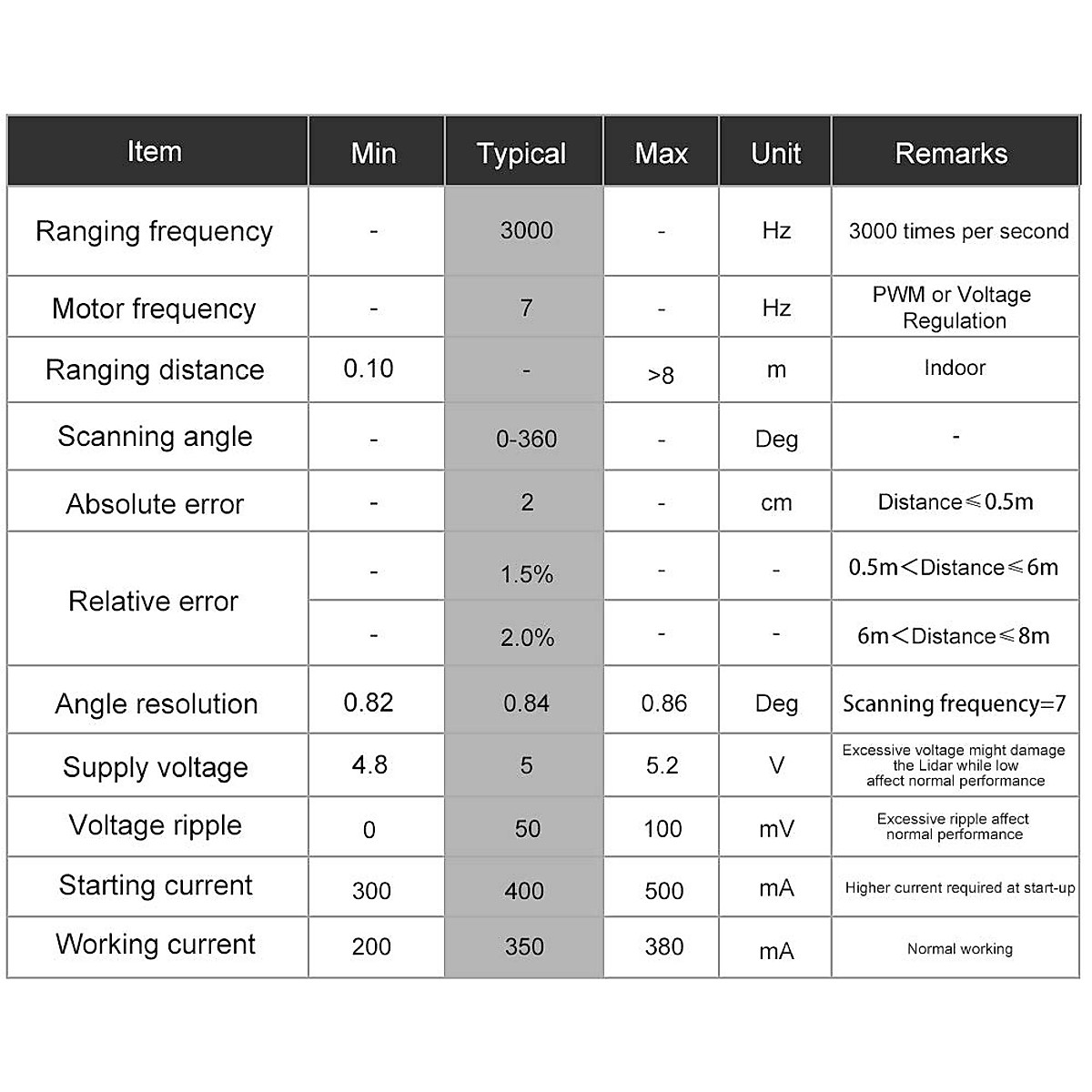 | Item | Min | Typical | Max | Unit | Remarks |
|---|---|---|---|---|---|
| Ranging frequency | - | 3000 | - | Hz | 3000 times per second |
| Motor frequency | - | 7 | - | Hz | PWM or Voltage Regulation |
| Ranging distance | 0.10 | - | >8 | m | Indoor |
| Scanning angle | - | 0-360 | - | Deg | - |
| Absolute error | - | 2 | - | cm | Distance≤0.5m |
| Relative error | - | 1.5% | - | - | 0.5m<Distance≤6m |
| | - | 2.0% | - | - | 6m<Distance≤8m |
| Angle resolution | 0.82 | 0.84 | 0.86 | Deg | Scanning frequency=7 |
| Supply voltage | 4.8 | 5 | 5.2 | V | Excessive voltage might damage the Lidar while low affect normal performance |
| Voltage ripple | 0 | 50 | 100 | mV | Excessive ripple affect normal performance |
| Starting current | 300 | 400 | 500 | mA | Higher current required at start-up |
| Working current | 200 | 350 | 380 | mA | Normal working |